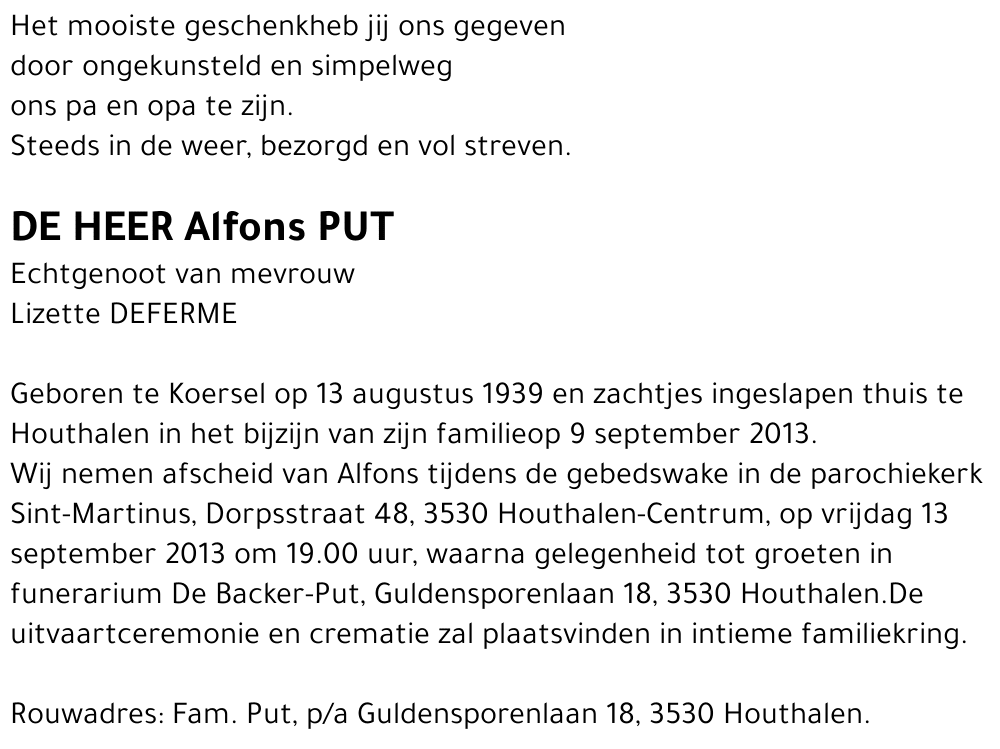 Het mooiste geschenkheb jij ons gegeven
door ongekunsteld en simpelweg
ons pa en opa te zijn.
Steeds in de weer, bezorgd en vol streven.

DE HEER Alfons PUT
Echtgenoot van mevrouw
Lizette DEFERME

Geboren te Koersel op 13 augustus 1939 en zachtjes ingeslapen thuis te Houthalen in het bijzijn van zijn familieop 9 september 2013.
Wij nemen afscheid van Alfons tijdens de gebedswake in de parochiekerk Sint-Martinus, Dorpsstraat 48, 3530 Houthalen-Centrum, op vrijdag 13 september 2013 om 19.00 uur, waarna gelegenheid tot groeten in funerarium De Backer-Put, Guldensporenlaan 18, 3530 Houthalen.De uitvaartceremonie en crematie zal plaatsvinden in intieme familiekring.

Rouwadres: Fam. Put, p/a Guldensporenlaan 18, 3530 Houthalen.